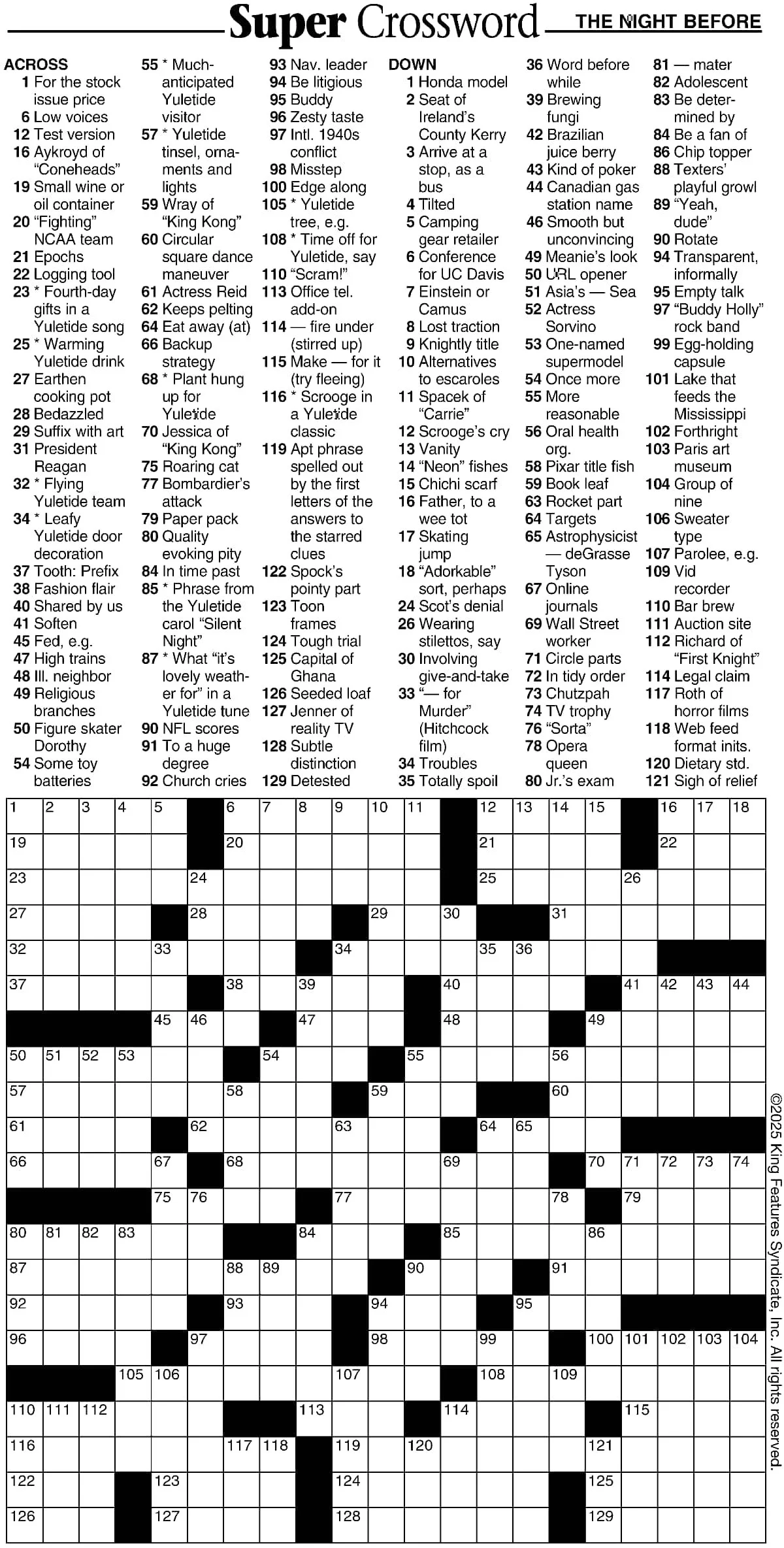 Super Crossword THE NIGHT BEFORE

ACROSS
1 For the stock issue price
6 Low voices
12 Test version
16 Aykroyd of "Coneheads"
19 Small wine or oil container
20 "Fighting" NCAA team
21 Epochs
22 Logging tool
23 * Fourth-day gifts in a Yuletide song
25 * Warming Yuletide drink
27 Earthen cooking pot
28 Bedazzled
29 Suffix with art
31 President Reagan
32 * Flying Yuletide team
34 * Leafy Yuletide door decoration
37 Tooth: Prefix
38 Fashion flair
40 Shared by us
41 Soften
45 Fed, e.g.
47 High trains
48 Ill. neighbor
49 Religious branches
50 Figure skater Dorothy
54 Some toy batteries
55 * Much-anticipated Yuletide visitor
57 * Yuletide tinsel, ornaments and lights
59 Wray of "King Kong"
60 Circular square dance maneuver
61 Actress Reid
62 Keeps pelting
64 Eat away (at)
66 Backup strategy
68 * Plant hung up for Yuletide
70 Jessica of "King Kong"
75 Roaring cat
77 Bombardier's attack
79 Paper pack
80 Quality evoking pity
84 In time past
85 * Phrase from the Yuletide carol "Silent Night"
87 * What "it's lovely weather for" in a Yuletide tune
90 NFL scores
91 To a huge degree
92 Church cries
93 Nav. leader
94 Be litigious
95 Buddy
96 Zesty taste
97 Intl. 1940s conflict
98 Misstep
100 Edge along
105 * Yuletide tree, e.g.
108 * Time off for Yuletide, say
110 "Scram!"
113 Office tel. add-on
114 — fire under (stirred up)
115 Make — for it (try fleeing)
116 * Scrooge in a Yuletide classic
119 Apt phrase spelled out by the first letters of the answers to the starred clues
122 Spock's pointy part
123 Toon frames
124 Tough trial
125 Capital of Ghana
126 Seeded loaf
127 Jenner of reality TV
128 Subtle distinction
129 Detested

DOWN
1 Honda model
2 Seat of Ireland's County Kerry
3 Arrive at a stop, as a bus
4 Tilted
5 Camping gear retailer
6 Conference for UC Davis
7 Einstein or Camus
8 Lost traction
9 Knightly title
10 Alternatives to escaroles
11 Spacek of "Carrie"
12 Scrooge's cry
13 Vanity
14 "Neon" fishes
15 Chichi scarf
16 Father, to a wee tot
17 Skating jump
18 "Adorkable" sort, perhaps
24 Scot's denial
26 Wearing stilettos, say
30 Involving give-and-take
33 "— for Murder" (Hitchcock film)
34 Troubles
35 Totally spoil
36 Word before while
39 Brewing fungi
42 Brazilian juice berry
43 Kind of poker
44 Canadian gas station name
46 Smooth but unconvincing
49 Meanie's look
50 URL opener
51 Asia's — Sea
52 Actress Sorvino
53 One-named supermodel
54 Once more
55 More reasonable
56 Oral health org.
58 Pixar title fish
59 Book leaf
63 Rocket part
64 Targets
65 Astrophysicist — deGrasse Tyson
67 Online journals
69 Wall Street worker
71 Circle parts
72 In tidy order
73 Chutzpah
74 TV trophy
76 "Sorta"
78 Opera queen
80 Jr.'s exam
81 — mater
82 Adolescent
83 Be determined by
84 Be a fan of
86 Chip topper
88 Texters' playful growl
89 "Yeah, dude"
90 Rotate
94 Transparent, informally
95 Empty talk
97 "Buddy Holly" rock band
99 Egg-holding capsule
101 Lake that feeds the Mississippi
102 Forthright
103 Paris art museum
104 Group of nine
106 Sweater type
107 Parolee, e.g.
109 Vid recorder
110 Bar brew
111 Auction site
112 Richard of "First Knight"
114 Legal claim
117 Roth of horror films
118 Web feed format inits.
120 Dietary std.
121 Sigh of relief

1 2 3 4 5 6 7 8 9 10 11 12 13 14 15 16 17 18 19 20 21 22 23 24 25 26 27 28 29 30 31 32 33 34 35 36 37 38 39 40 41 42 43 44 45 46 47 48 49 50 51 52 53 54 55 56 57 58 59 60 61 62 63 64 65 66 67 68 69 70 71 72 73 74 75 76 77 78 79 80 81 82 83 84 85 86 87 88 89 90 91 92 93 94 95 96 97 98 99 100 101 102 103 104 105 106 107 108 109 110 111 112 113 114 115 116 117 118 119 120 121 122 123 124 125 126 127 128 129

©2025 King Features Syndicate, Inc. All rights reserved.